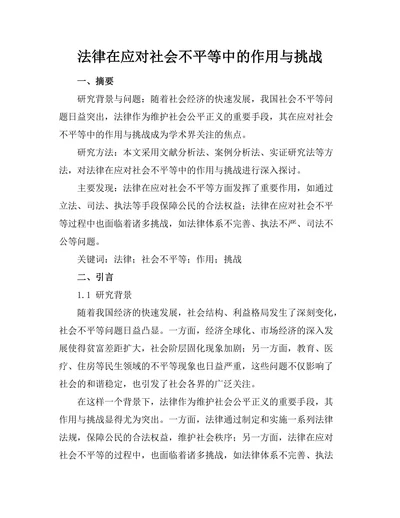 法律在应对社会不平等中的作用与挑战

一、摘要

研究背景与问题：随着社会经济的快速发展，我国社会不平等问题日益突出，法律作为维护社会公平正义的重要手段，其在应对社会不平等中的作用与挑战成为学术界关注的焦点。

研究方法：本文采用文献分析法、案例分析法、实证研究法等方法，对法律在应对社会不平等中的作用与挑战进行深入探讨。

主要发现：法律在应对社会不平等方面发挥了重要作用，如通过立法、司法、执法等手段保障公民的合法权益；法律在应对社会不平等过程中也面临着诸多挑战，如法律体系不完善、执法不严、司法不公等问题。

关键词：法律；社会不平等；作用；挑战

二、引言

1.1 研究背景

随着我国经济的快速发展，社会结构、利益格局发生了深刻变化，社会不平等问题日益凸显。一方面，经济全球化、市场经济的深入发展使得贫富差距扩大，社会阶层固化现象加剧；另一方面，教育、医疗、住房等民生领域的不平等现象也日益严重，这些问题不仅影响了社会的和谐稳定，也引发了社会各界的广泛关注。

在这样一个背景下，法律作为维护社会公平正义的重要手段，其作用与挑战显得尤为突出。一方面，法律通过制定和实施一系列法律法规，保障公民的合法权益，维护社会秩序；另一方面，法律在应对社会不平等的过程中，也面临着诸多挑战，如法律体系不完善、执法